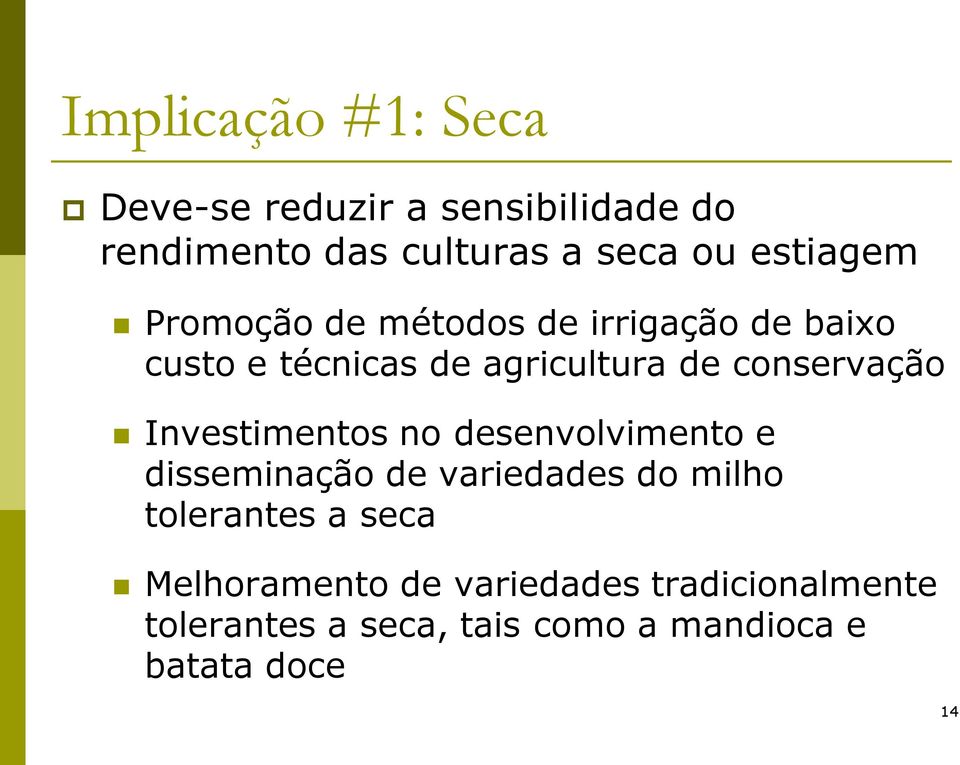 Implicação #1: Seca

Deve-se reduzir a sensibilidade do rendimento das culturas a seca ou estiagem

Promoção de métodos de irrigação de baixo custo e técnicas de agricultura de conservação

Investimentos no desenvolvimento e disseminação de variedades do milho tolerantes a seca

Melhoramento de variedades tradicionalmente tolerantes a seca, tais como a mandioca e batata doce

14